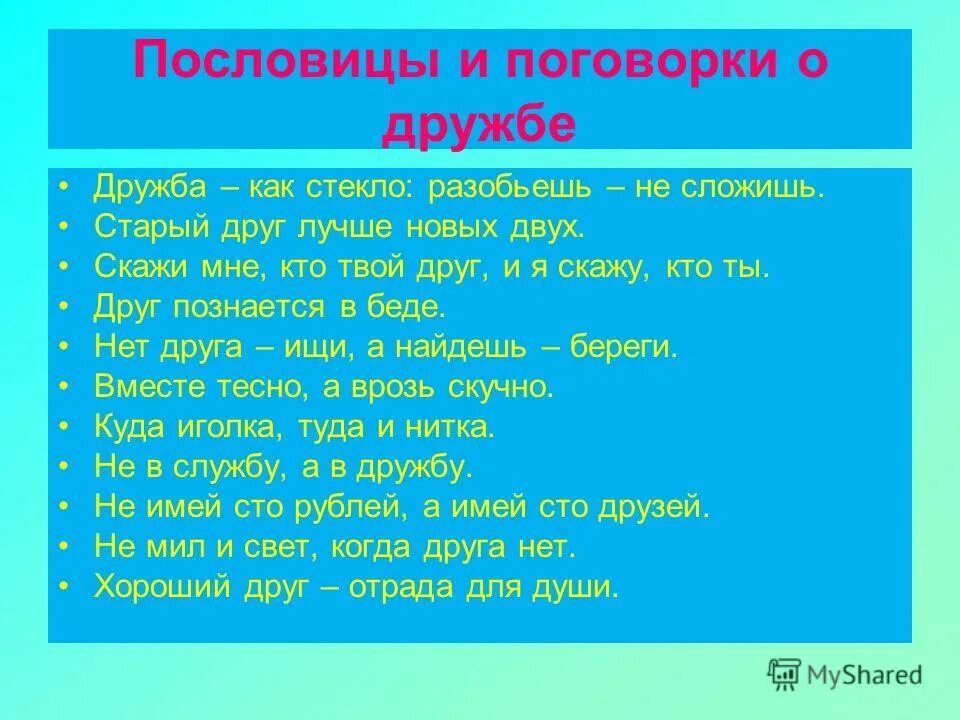 Пословицы и поговорки о дружбе

• Дружба – как стекло: разобьешь – не сложишь.
• Старый друг лучше новых двух.
• Скажи мне, кто твой друг, и я скажу, кто ты.
• Друг познается в беде.
• Нет друга – ищи, а найдешь – береги.
• Вместе тесно, а врозь скучно.
• Куда иголка, туда и нитка.
• Не в службу, а в дружбу.
• Не имей сто рублей, а имей сто друзей.
• Не мил и свет, когда друга нет.
• Хороший друг – отрада для души.

MyShared